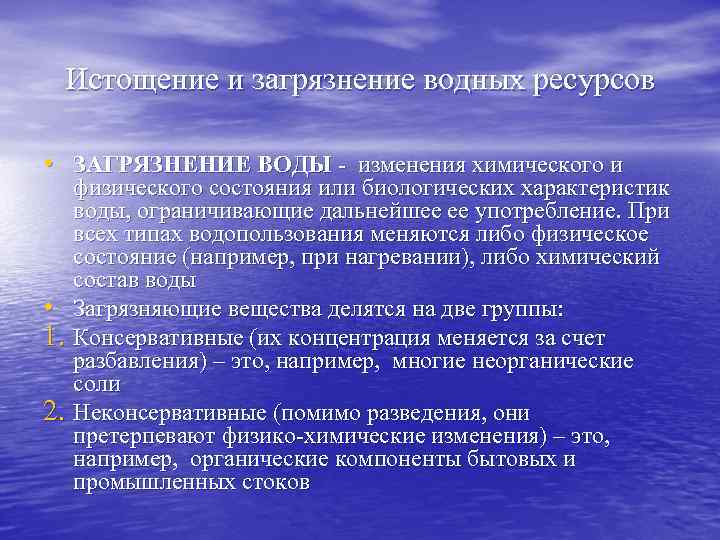 Истощение и загрязнение водных ресурсов

• ЗАГРЯЗНЕНИЕ ВОДЫ - изменения химического и физического состояния или биологических характеристик воды, ограничивающие дальнейшее ее употребление. При всех типах водопользования меняются либо физическое состояние (например, при нагревании), либо химический состав воды

• Загрязняющие вещества делятся на две группы:

1. Консервативные (их концентрация меняется за счет разбавления) – это, например, многие неорганические соли

2. Неконсервативные (помимо разведения, они претерпевают физико-химические изменения) – это, например, органические компоненты бытовых и промышленных стоков